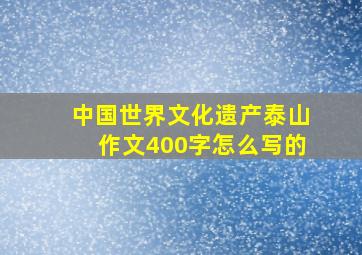 中国世界文化遗产泰山作文400字怎么写的